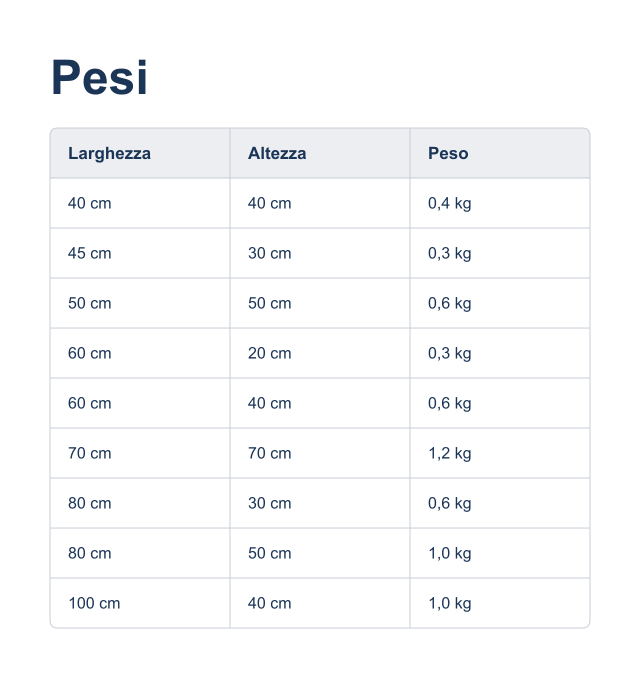 Pesi

| Larghezza | Altezza | Peso |
|---|---|---|
| 40 cm | 40 cm | 0,4 kg |
| 45 cm | 30 cm | 0,3 kg |
| 50 cm | 50 cm | 0,6 kg |
| 60 cm | 20 cm | 0,3 kg |
| 60 cm | 40 cm | 0,6 kg |
| 70 cm | 70 cm | 1,2 kg |
| 80 cm | 30 cm | 0,6 kg |
| 80 cm | 50 cm | 1,0 kg |
| 100 cm | 40 cm | 1,0 kg |